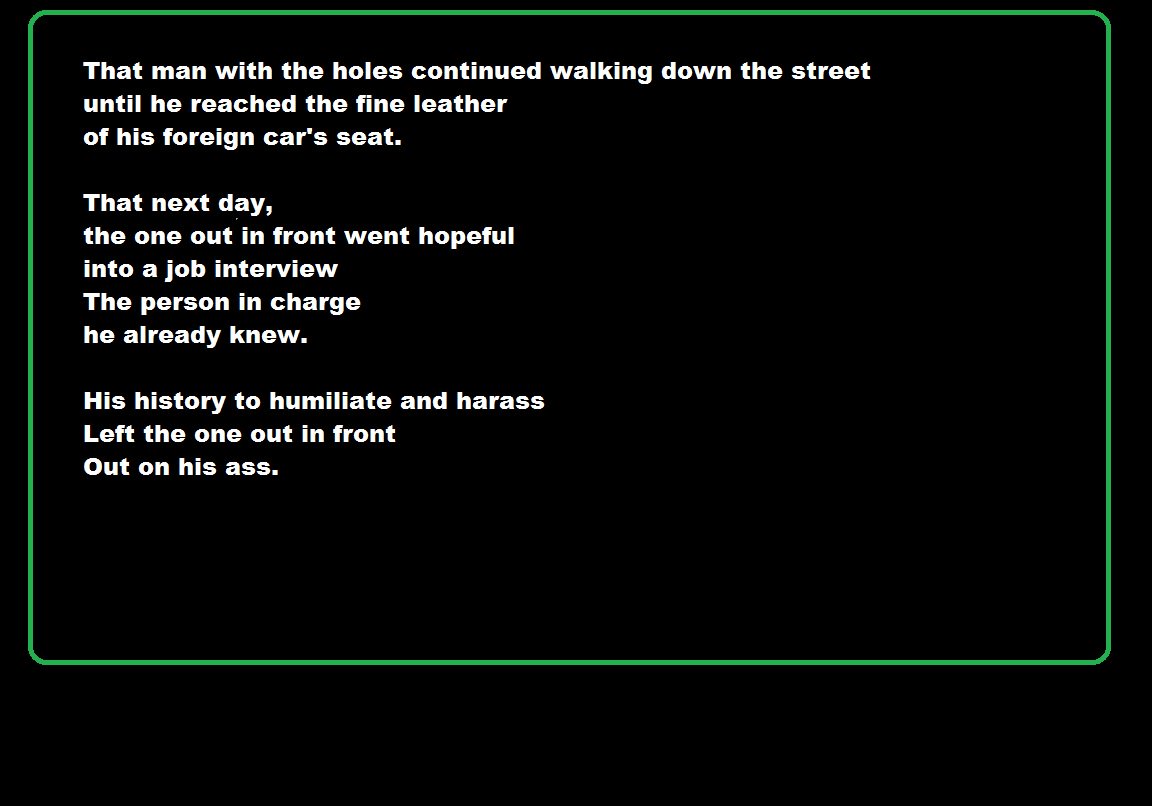 That man with the holes continued walking down the street
until he reached the fine leather
of his foreign car's seat.

That next day,
the one out in front went hopeful
into a job interview
The person in charge
he already knew.

His history to humiliate and harass
Left the one out in front
Out on his ass.